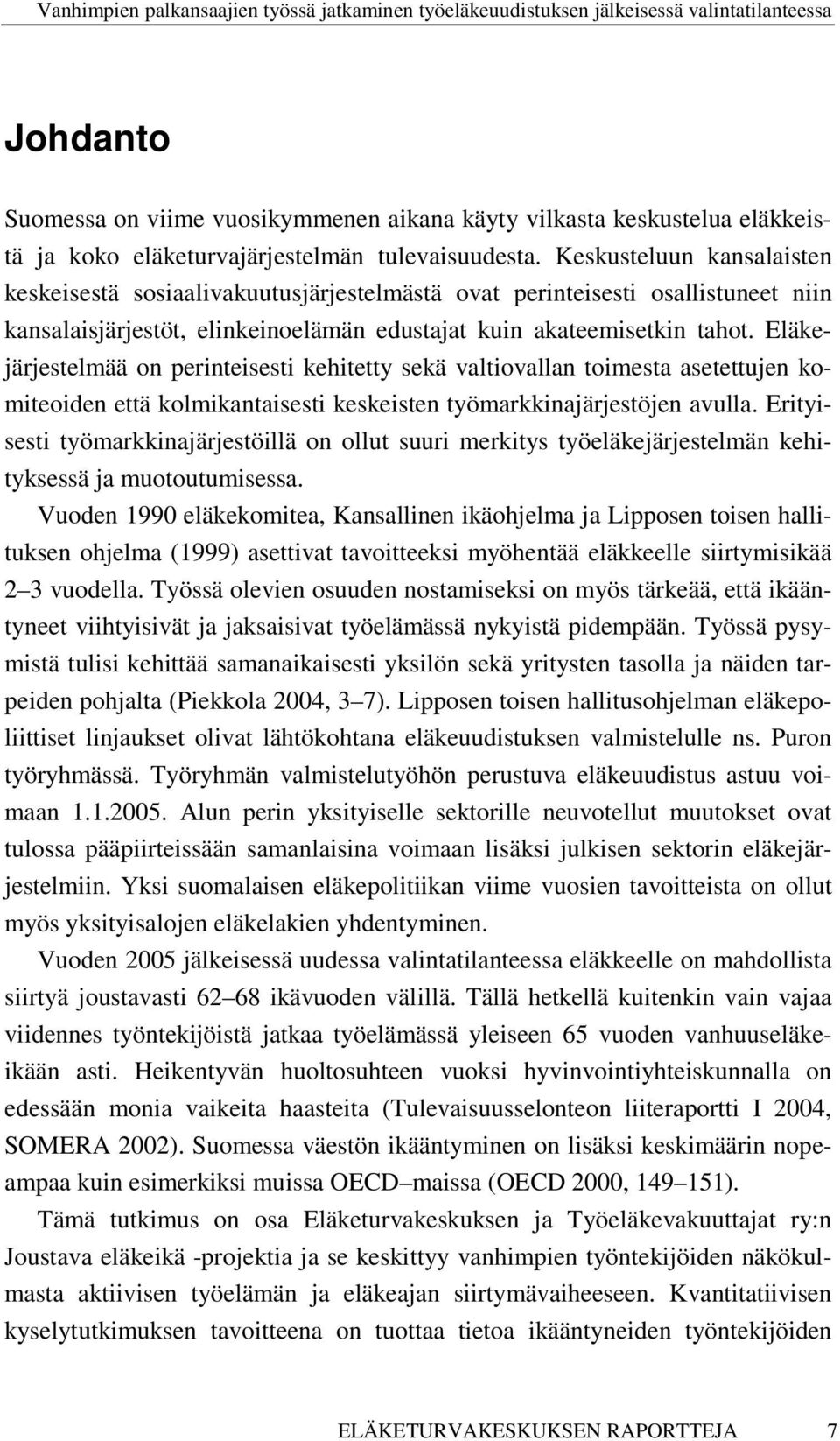 Vanhimpien palkansaajien työssä jatkaminen työeläkeuudistuksen jälkeisessä valintatilanteessa

Johdanto

Suomessa on viime vuosikymmenen aikana käyty vilkasta keskustelua eläkkeistä ja koko eläketurvajärjestelmän tulevaisuudesta. Keskusteluun kansalaisten keskeisestä sosiaalivakuutusjärjestelmästä ovat perinteisesti osallistuneet niin kansalaisjärjestöt, elinkeinoelämän edustajat kuin akateemisetkin tahot. Eläkejärjestelmää on perinteisesti kehitetty sekä valtiovallan toimesta asetettujen komiteoiden että kolmikantaisesti keskeisten työmarkkinajärjestöjen avulla. Erityisesti työmarkkinajärjestöillä on ollut suuri merkitys työeläkejärjestelmän kehityksessä ja muotoutumisessa.

Vuoden 1990 eläkekomitea, Kansallinen ikäohjelma ja Lipposen toisen hallituksen ohjelma (1999) asettivat tavoitteeksi myöhentää eläkkeelle siirtymisikää 2–3 vuodella. Työssä olevien osuuden nostamiseksi on myös tärkeää, että ikääntyneet viihtyisivät ja jaksaisivat työelämässä nykyistä pidempään. Työssä pysymistä tulisi kehittää samanaikaisesti yksilön sekä yritysten tasolla ja näiden tarpeiden pohjalta (Piekkola 2004, 3–7). Lipposen toisen hallitusohjelman eläkepoliittiset linjaukset olivat lähtökohtana eläkeuudistuksen valmistelulle ns. Puron työryhmässä. Työryhmän valmistelutyöhön perustuva eläkeuudistus astuu voimaan 1.1.2005. Alun perin yksityiselle sektorille neuvotellut muutokset ovat tulossa pääpiirteissään samanlaisina voimaan lisäksi julkisen sektorin eläkejärjestelmiin. Yksi suomalaisen eläkepolitiikan viime vuosien tavoitteista on ollut myös yksityisalojen eläkelakien yhdentyminen.

Vuoden 2005 jälkeisessä uudessa valintatilanteessa eläkkeelle on mahdollista siirtyä joustavasti 62–68 ikävuoden välillä. Tällä hetkellä kuitenkin vain vajaa viidennes työntekijöistä jatkaa työelämässä yleiseen 65 vuoden vanhuuseläkeikään asti. Heikentyvän huoltosuhteen vuoksi hyvinvointiyhteiskunnalla on edessään monia vaikeita haasteita (Tulevaisuusselonteon liiteraportti I 2004, SOMERA 2002). Suomessa väestön ikääntyminen on lisäksi keskimäärin nopeampaa kuin esimerkiksi muissa OECD–maissa (OECD 2000, 149–151).

Tämä tutkimus on osa Eläketurvakeskuksen ja Työeläkevakuuttajat ry:n Joustava eläkeikä -projektia ja se keskittyy vanhimpien työntekijöiden näkökulmasta aktiivisen työelämän ja eläkeajan siirtymävaiheeseen. Kvantitatiivisen kyselytutkimuksen tavoitteena on tuottaa tietoa ikääntyneiden työntekijöiden

ELÄKETURVAKESKUKSEN RAPORTTEJA 7